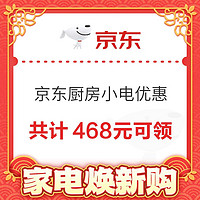 京东

京东厨房小电优惠

共计 468元可领

家电焕新购